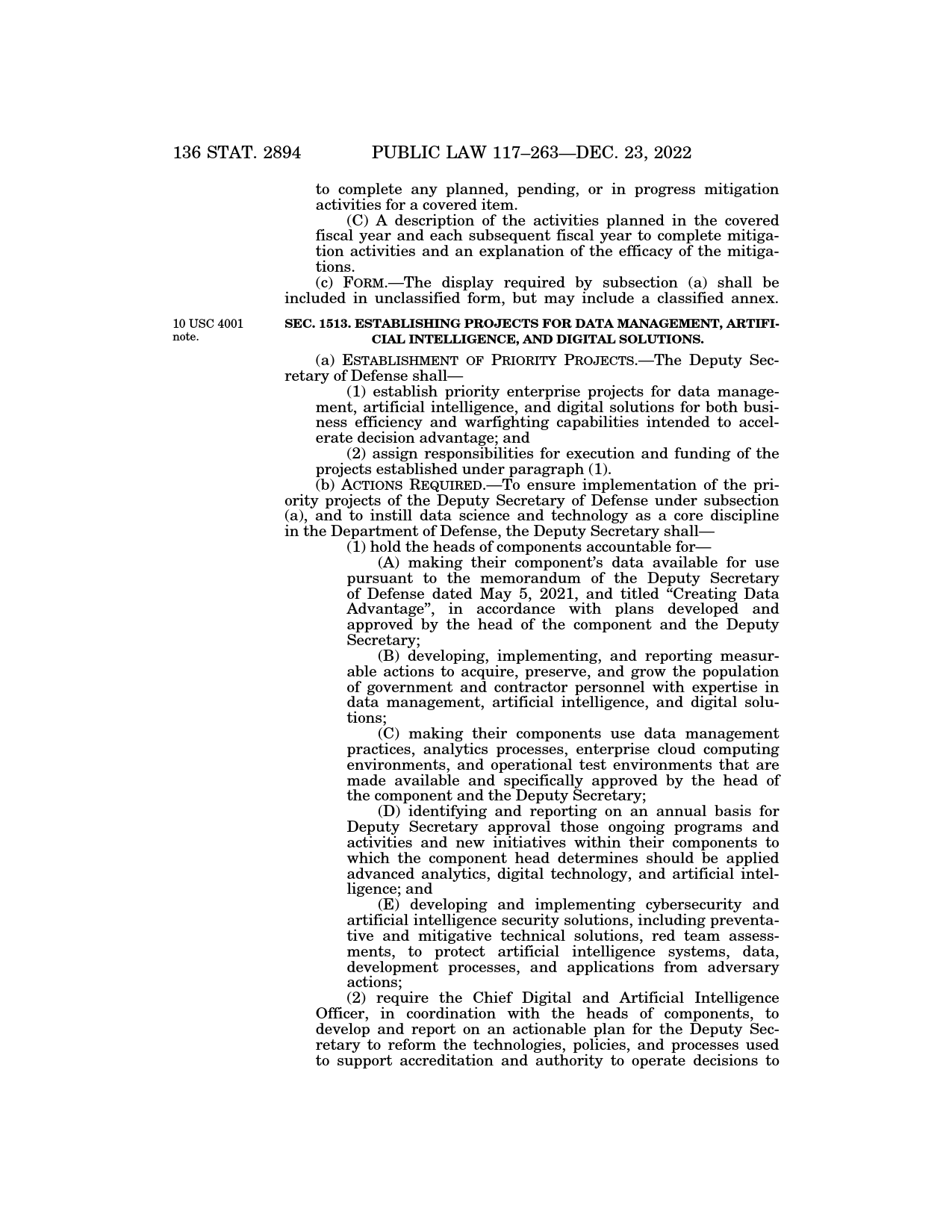 136 STAT. 2894    PUBLIC LAW 117–263—DEC. 23, 2022

to complete any planned, pending, or in progress mitigation activities for a covered item.

(C) A description of the activities planned in the covered fiscal year and each subsequent fiscal year to complete mitigation activities and an explanation of the efficacy of the mitigations.

(c) FORM.—The display required by subsection (a) shall be included in unclassified form, but may include a classified annex.

10 USC 4001 note.

SEC. 1513. ESTABLISHING PROJECTS FOR DATA MANAGEMENT, ARTIFICIAL INTELLIGENCE, AND DIGITAL SOLUTIONS.

(a) ESTABLISHMENT OF PRIORITY PROJECTS.—The Deputy Secretary of Defense shall—

(1) establish priority enterprise projects for data management, artificial intelligence, and digital solutions for both business efficiency and warfighting capabilities intended to accelerate decision advantage; and

(2) assign responsibilities for execution and funding of the projects established under paragraph (1).

(b) ACTIONS REQUIRED.—To ensure implementation of the priority projects of the Deputy Secretary of Defense under subsection (a), and to instill data science and technology as a core discipline in the Department of Defense, the Deputy Secretary shall—

(1) hold the heads of components accountable for—

(A) making their component's data available for use pursuant to the memorandum of the Deputy Secretary of Defense dated May 5, 2021, and titled "Creating Data Advantage", in accordance with plans developed and approved by the head of the component and the Deputy Secretary;

(B) developing, implementing, and reporting measurable actions to acquire, preserve, and grow the population of government and contractor personnel with expertise in data management, artificial intelligence, and digital solutions;

(C) making their components use data management practices, analytics processes, enterprise cloud computing environments, and operational test environments that are made available and specifically approved by the head of the component and the Deputy Secretary;

(D) identifying and reporting on an annual basis for Deputy Secretary approval those ongoing programs and activities and new initiatives within their components to which the component head determines should be applied advanced analytics, digital technology, and artificial intelligence; and

(E) developing and implementing cybersecurity and artificial intelligence security solutions, including preventative and mitigative technical solutions, red team assessments, to protect artificial intelligence systems, data, development processes, and applications from adversary actions;

(2) require the Chief Digital and Artificial Intelligence Officer, in coordination with the heads of components, to develop and report on an actionable plan for the Deputy Secretary to reform the technologies, policies, and processes used to support accreditation and authority to operate decisions to